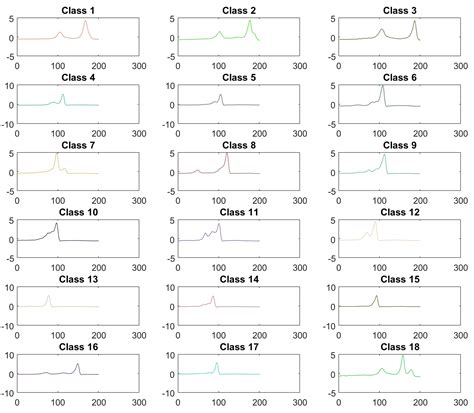 Class 1
5
0
-5
0 100 200 300

Class 2
5
0
-5
0 100 200 300

Class 3
5
0
-5
0 100 200 300

Class 4
10
0
-10
0 100 200 300

Class 5
10
0
-10
0 100 200 300

Class 6
5
0
-5
0 100 200 300

Class 7
5
0
-5
0 100 200 300

Class 8
5
0
-5
0 100 200 300

Class 9
5
0
-5
0 100 200 300

Class 10
5
0
-5
0 100 200 300

Class 11
5
0
-5
0 100 200 300

Class 12
5
0
-5
0 100 200 300

Class 13
10
0
-10
0 100 200 300

Class 14
10
0
-10
0 100 200 300

Class 15
10
0
-10
0 100 200 300

Class 16
10
0
-10
0 100 200 300

Class 17
10
0
-10
0 100 200 300

Class 18
5
0
-5
0 100 200 300